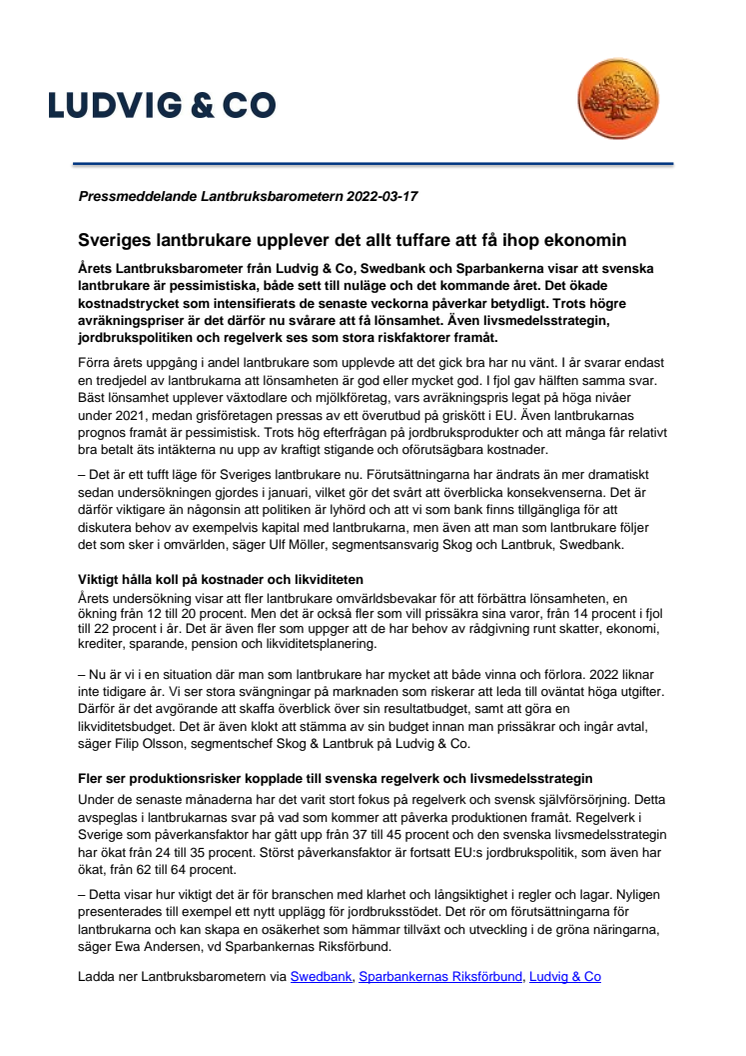 LUDVIG & CO

Pressmeddelande Lantbruksbarometern 2022-03-17

Sveriges lantbrukare upplever det allt tuffare att få ihop ekonomin

Årets Lantbruksbarometer från Ludvig & Co, Swedbank och Sparbankerna visar att svenska lantbrukare är pessimistiska, både sett till nuläge och det kommande året. Det ökade kostnadstrycket som intensifierats de senaste veckorna påverkar betydligt. Trots högre avräkningspriser är det därför nu svårare att få lönsamhet. Även livsmedelsstrategin, jordbrukspolitiken och regelverk ses som stora riskfaktorer framåt.

Förra årets uppgång i andel lantbrukare som upplevde att det gick bra har nu vänt. I år svarar endast en tredjedel av lantbrukarna att lönsamheten är god eller mycket god. I fjol gav hälften samma svar. Bäst lönsamhet upplever växtodlare och mjölkföretag, vars avräkningspris legat på höga nivåer under 2021, medan grisföretagen pressas av ett överutbud på griskött i EU. Även lantbrukarnas prognos framåt är pessimistisk. Trots hög efterfrågan på jordbruksprodukter och att många får relativt bra betalt äts intäkterna nu upp av kraftigt stigande och oförutsägbara kostnader.

– Det är ett tufft läge för Sveriges lantbrukare nu. Förutsättningarna har ändrats än mer dramatiskt sedan undersökningen gjordes i januari, vilket gör det svårt att överblicka konsekvenserna. Det är därför viktigare än någonsin att politiken är lyhörd och att vi som bank finns tillgängliga för att diskutera behov av exempelvis kapital med lantbrukarna, men även att man som lantbrukare följer det som sker i omvärlden, säger Ulf Möller, segmentsansvarig Skog och Lantbruk, Swedbank.

Viktigt hålla koll på kostnader och likviditeten
Årets undersökning visar att fler lantbrukare omvärldsbevakar för att förbättra lönsamheten, en ökning från 12 till 20 procent. Men det är också fler som vill prissäkra sina varor, från 14 procent i fjol till 22 procent i år. Det är även fler som uppger att de har behov av rådgivning runt skatter, ekonomi, krediter, sparande, pension och likviditetsplanering.

– Nu är vi i en situation där man som lantbrukare har mycket att både vinna och förlora. 2022 liknar inte tidigare år. Vi ser stora svängningar på marknaden som riskerar att leda till oväntat höga utgifter. Därför är det avgörande att skaffa överblick över sin resultatbudget, samt att göra en likviditetsbudget. Det är även klokt att stämma av sin budget innan man prissäkrar och ingår avtal, säger Filip Olsson, segmentschef Skog & Lantbruk på Ludvig & Co.

Fler ser produktionsrisker kopplade till svenska regelverk och livsmedelsstrategin
Under de senaste månaderna har det varit stort fokus på regelverk och svensk självförsörjning. Detta avspeglas i lantbrukarnas svar på vad som kommer att påverka produktionen framåt. Regelverk i Sverige som påverkansfaktor har gått upp från 37 till 45 procent och den svenska livsmedelsstrategin har ökat från 24 till 35 procent. Störst påverkansfaktor är fortsatt EU:s jordbrukspolitik, som även har ökat, från 62 till 64 procent.

– Detta visar hur viktigt det är för branschen med klarhet och långsiktighet i regler och lagar. Nyligen presenterades till exempel ett nytt upplägg för jordbruksstödet. Det rör om förutsättningarna för lantbrukarna och kan skapa en osäkerhet som hämmar tillväxt och utveckling i de gröna näringarna, säger Ewa Andersen, vd Sparbankernas Riksförbund.

Ladda ner Lantbruksbarometern via Swedbank, Sparbankernas Riksförbund, Ludvig & Co